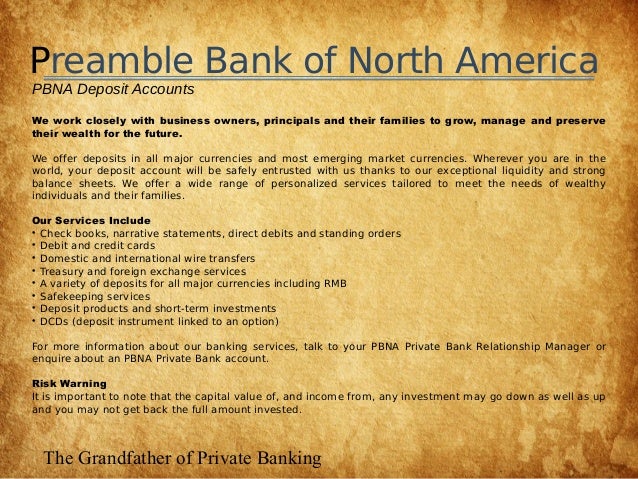 Preamble Bank of North America
PBNA Deposit Accounts

We work closely with business owners, principals and their families to grow, manage and preserve their wealth for the future.

We offer deposits in all major currencies and most emerging market currencies. Wherever you are in the world, your deposit account will be safely entrusted with us thanks to our exceptional liquidity and strong balance sheets. We offer a wide range of personalized services tailored to meet the needs of wealthy individuals and their families.

Our Services Include
• Check books, narrative statements, direct debits and standing orders
• Debit and credit cards
• Domestic and international wire transfers
• Treasury and foreign exchange services
• A variety of deposits for all major currencies including RMB
• Safekeeping services
• Deposit products and short-term investments
• DCDs (deposit instrument linked to an option)

For more information about our banking services, talk to your PBNA Private Bank Relationship Manager or enquire about an PBNA Private Bank account.

Risk Warning
It is important to note that the capital value of, and income from, any investment may go down as well as up and you may not get back the full amount invested.

The Grandfather of Private Banking